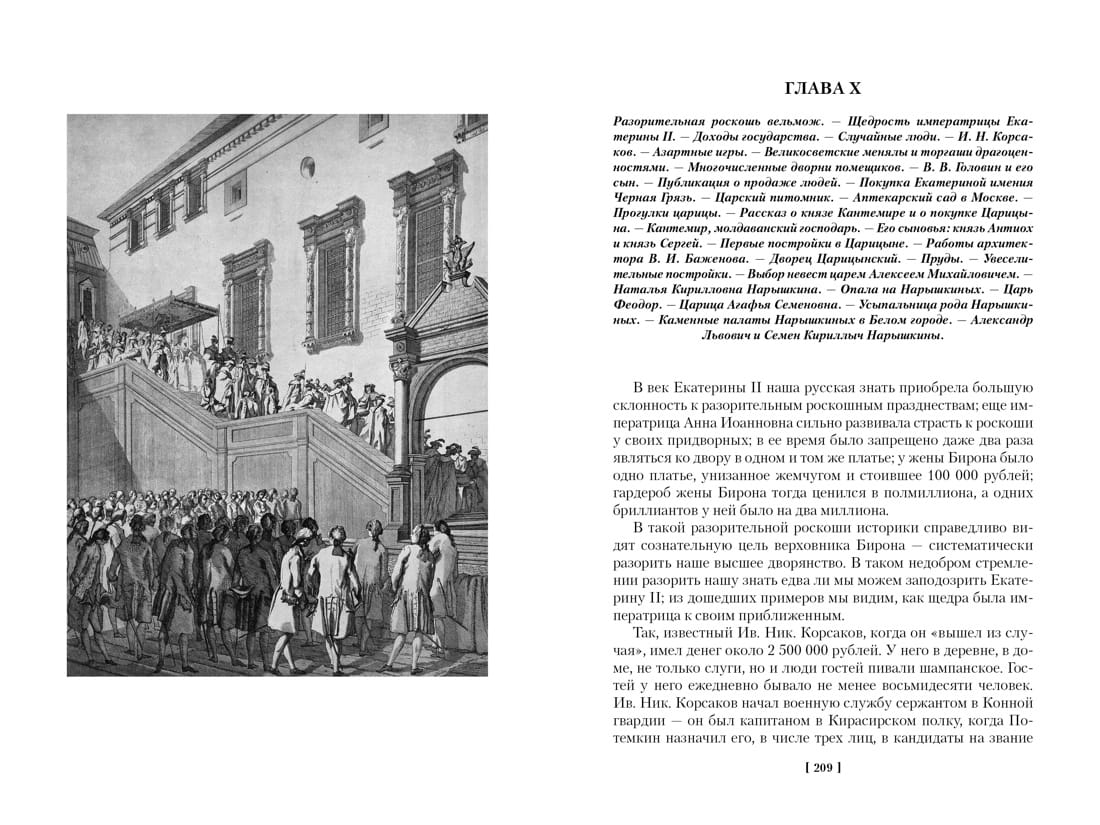 ГЛАВА X

Разорительная роскошь вельмож. — Щедрость императрицы Екатерины II. — Доходы государства. — Случайные люди. — И. Н. Корсаков. — Азартные игры. — Великосветские менялы и торгаши драгоценностями. — Многочисленные дворни помещиков. — В. В. Головин и его сын. — Публикация о продаже людей. — Покупка Екатериной имения Черная Грязь. — Царский питомник. — Аптекарский сад в Москве. — Прогулки царицы. — Рассказ о князе Кантемире и о покупке Царицына. — Кантемир, молдаванский господарь. — Его сыновья: князь Антиох и князь Сергей. — Первые постройки в Царицыне. — Работы архитектора В. И. Баженова. — Дворец Царицынский. — Пруды. — Увеселительные постройки. — Выбор невест царем Алексеем Михайловичем. — Наталья Кирилловна Нарышкина. — Опала на Нарышкиных. — Царь Феодор. — Царица Агафья Семеновна. — Усыпальница рода Нарышкиных. — Каменные палаты Нарышкиных в Белом городе. — Александр Львович и Семен Кириллыч Нарышкины.

В век Екатерины II наша русская знать приобрела большую склонность к разорительным роскошным празднествам; еще императрица Анна Иоанновна сильно развивала страсть к роскоши у своих придворных; в ее время было запрещено даже два раза являться ко двору в одном и том же платье; у жены Бирона было одно платье, унизанное жемчугом и стоившее 100 000 рублей; гардероб жены Бирона тогда ценился в полмиллиона, а одних бриллиантов у ней было на два миллиона.

В такой разорительной роскоши историки справедливо видят сознательную цель верховника Бирона — систематически разорить наше высшее дворянство. В таком недобром стремлении разорить нашу знать едва ли мы можем заподозрить Екатерину II; из дошедших примеров мы видим, как щедра была императрица к своим приближенным.

Так, известный Ив. Ник. Корсаков, когда он «вышел из случая», имел денег около 2 500 000 рублей. У него в деревне, в доме, не только слуги, но и люди гостей пивали шампанское. Гостей у него ежедневно бывало не менее восьмидесяти человек. Ив. Ник. Корсаков начал военную службу сержантом в Конной гвардии — он был капитаном в Кирасирском полку, когда Потемкин назначил его, в числе трех лиц, в кандидаты на звание

[ 209 ]